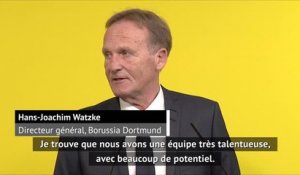 Hans-Joachim Watzke
Directeur général, Borussia Dortmund

Je trouve que nous avons une équipe très talentueuse, avec beaucoup de potentiel.